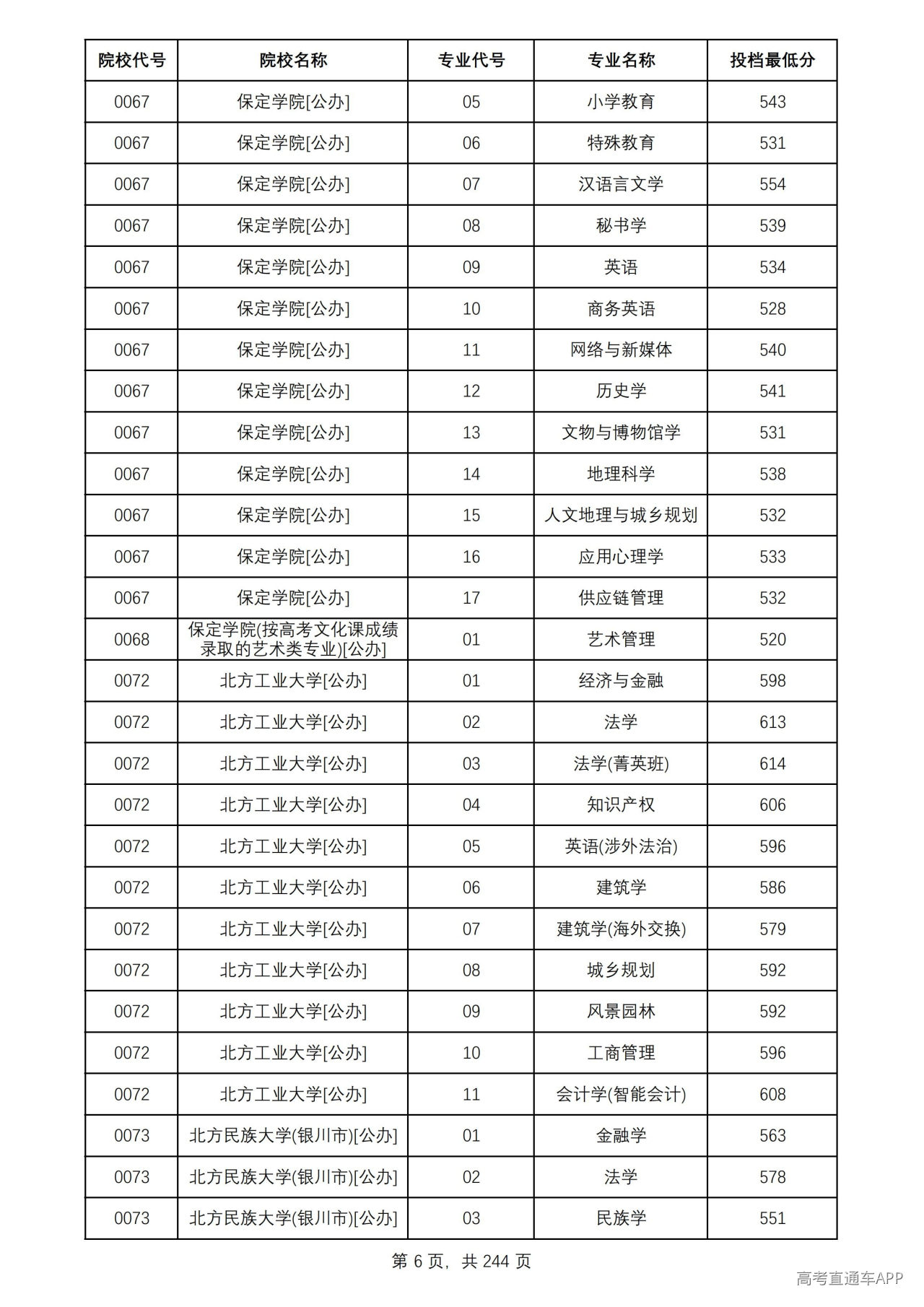 | 院校代号 | 院校名称 | 专业代号 | 专业名称 | 投档最低分 |
|---|---|---|---|---|
| 0067 | 保定学院[公办] | 05 | 小学教育 | 543 |
| 0067 | 保定学院[公办] | 06 | 特殊教育 | 531 |
| 0067 | 保定学院[公办] | 07 | 汉语言文学 | 554 |
| 0067 | 保定学院[公办] | 08 | 秘书学 | 539 |
| 0067 | 保定学院[公办] | 09 | 英语 | 534 |
| 0067 | 保定学院[公办] | 10 | 商务英语 | 528 |
| 0067 | 保定学院[公办] | 11 | 网络与新媒体 | 540 |
| 0067 | 保定学院[公办] | 12 | 历史学 | 541 |
| 0067 | 保定学院[公办] | 13 | 文物与博物馆学 | 531 |
| 0067 | 保定学院[公办] | 14 | 地理科学 | 538 |
| 0067 | 保定学院[公办] | 15 | 人文地理与城乡规划 | 532 |
| 0067 | 保定学院[公办] | 16 | 应用心理学 | 533 |
| 0067 | 保定学院[公办] | 17 | 供应链管理 | 532 |
| 0068 | 保定学院(按高考文化课成绩录取的艺术类专业)[公办] | 01 | 艺术管理 | 520 |
| 0072 | 北方工业大学[公办] | 01 | 经济与金融 | 598 |
| 0072 | 北方工业大学[公办] | 02 | 法学 | 613 |
| 0072 | 北方工业大学[公办] | 03 | 法学(菁英班) | 614 |
| 0072 | 北方工业大学[公办] | 04 | 知识产权 | 606 |
| 0072 | 北方工业大学[公办] | 05 | 英语(涉外法治) | 596 |
| 0072 | 北方工业大学[公办] | 06 | 建筑学 | 586 |
| 0072 | 北方工业大学[公办] | 07 | 建筑学(海外交换) | 579 |
| 0072 | 北方工业大学[公办] | 08 | 城乡规划 | 592 |
| 0072 | 北方工业大学[公办] | 09 | 风景园林 | 592 |
| 0072 | 北方工业大学[公办] | 10 | 工商管理 | 596 |
| 0072 | 北方工业大学[公办] | 11 | 会计学(智能会计) | 608 |
| 0073 | 北方民族大学(银川市)[公办] | 01 | 金融学 | 563 |
| 0073 | 北方民族大学(银川市)[公办] | 02 | 法学 | 578 |
| 0073 | 北方民族大学(银川市)[公办] | 03 | 民族学 | 551 |

第6页，共244页

高考直通车APP